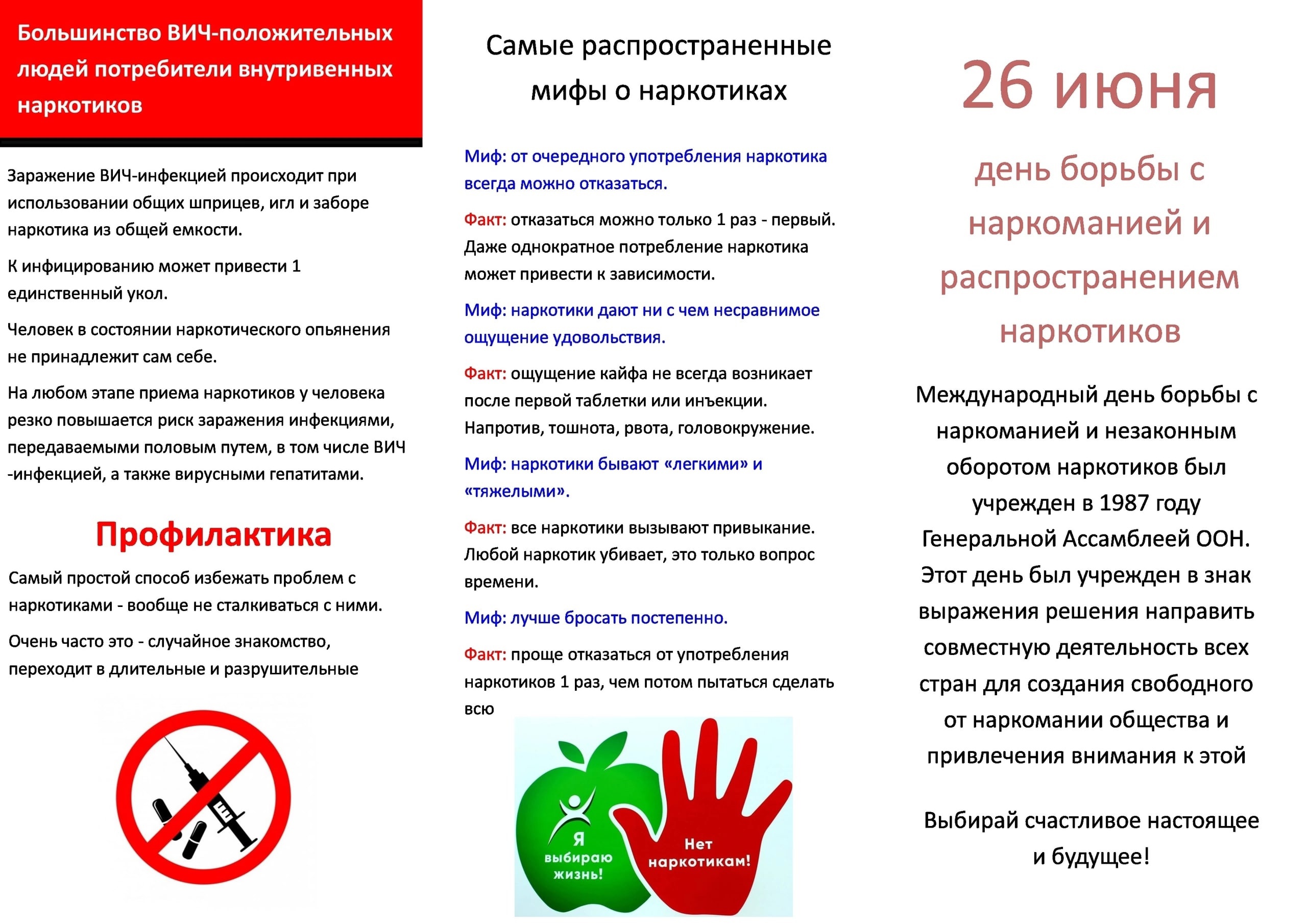 Большинство ВИЧ-положительных людей потребители внутривенных наркотиков

Заражение ВИЧ-инфекцией происходит при использовании общих шприцев, игл и заборе наркотика из общей емкости.

К инфицированию может привести 1 единственный укол.

Человек в состоянии наркотического опьянения не принадлежит сам себе.

На любом этапе приема наркотиков у человека резко повышается риск заражения инфекциями, передаваемыми половым путем, в том числе ВИЧ -инфекцией, а также вирусными гепатитами.

Профилактика

Самый простой способ избежать проблем с наркотиками - вообще не сталкиваться с ними.

Очень часто это - случайное знакомство, переходит в длительные и разрушительные

Самые распространенные мифы о наркотиках

Миф: от очередного употребления наркотика всегда можно отказаться.

Факт: отказаться можно только 1 раз - первый. Даже однократное потребление наркотика может привести к зависимости.

Миф: наркотики дают ни с чем несравнимое ощущение удовольствия.

Факт: ощущение кайфа не всегда возникает после первой таблетки или инъекции. Напротив, тошнота, рвота, головокружение.

Миф: наркотики бывают «легкими» и «тяжелыми».

Факт: все наркотики вызывают привыкание. Любой наркотик убивает, это только вопрос времени.

Миф: лучше бросать постепенно.

Факт: проще отказаться от употребления наркотиков 1 раз, чем потом пытаться сделать всю

Я выбираю жизнь!

Нет наркотикам!

26 июня

день борьбы с наркоманией и распространением наркотиков

Международный день борьбы с наркоманией и незаконным оборотом наркотиков был учрежден в 1987 году Генеральной Ассамблеей ООН. Этот день был учрежден в знак выражения решения направить совместную деятельность всех стран для создания свободного от наркомании общества и привлечения внимания к этой

Выбирай счастливое настоящее и будущее!